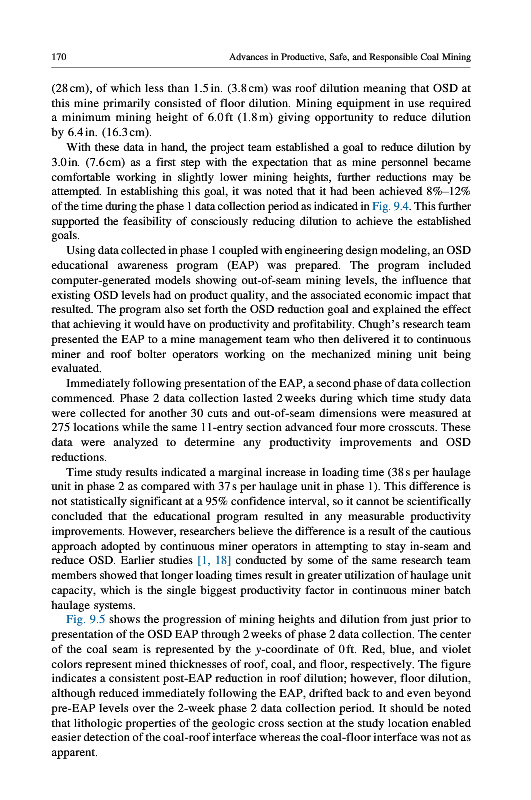 170 Advances in Productive, Safe, and Responsible Coal Mining

(28 cm), of which less than 1.5 in. (3.8 cm) was roof dilution meaning that OSD at this mine primarily consisted of floor dilution. Mining equipment in use required a minimum mining height of 6.0 ft (1.8 m) giving opportunity to reduce dilution by 6.4 in. (16.3 cm).

With these data in hand, the project team established a goal to reduce dilution by 3.0 in. (7.6 cm) as a first step with the expectation that as mine personnel became comfortable working in slightly lower mining heights, further reductions may be attempted. In establishing this goal, it was noted that it had been achieved 8%–12% of the time during the phase 1 data collection period as indicated in Fig. 9.4. This further supported the feasibility of consciously reducing dilution to achieve the established goals.

Using data collected in phase 1 coupled with engineering design modeling, an OSD educational awareness program (EAP) was prepared. The program included computer-generated models showing out-of-seam mining levels, the influence that existing OSD levels had on product quality, and the associated economic impact that resulted. The program also set forth the OSD reduction goal and explained the effect that achieving it would have on productivity and profitability. Chugh's research team presented the EAP to a mine management team who then delivered it to continuous miner and roof bolter operators working on the mechanized mining unit being evaluated.

Immediately following presentation of the EAP, a second phase of data collection commenced. Phase 2 data collection lasted 2 weeks during which time study data were collected for another 30 cuts and out-of-seam dimensions were measured at 275 locations while the same 11-entry section advanced four more crosscuts. These data were analyzed to determine any productivity improvements and OSD reductions.

Time study results indicated a marginal increase in loading time (38 s per haulage unit in phase 2 as compared with 37 s per haulage unit in phase 1). This difference is not statistically significant at a 95% confidence interval, so it cannot be scientifically concluded that the educational program resulted in any measurable productivity improvements. However, researchers believe the difference is a result of the cautious approach adopted by continuous miner operators in attempting to stay in-seam and reduce OSD. Earlier studies [1, 18] conducted by some of the same research team members showed that longer loading times result in greater utilization of haulage unit capacity, which is the single biggest productivity factor in continuous miner batch haulage systems.

Fig. 9.5 shows the progression of mining heights and dilution from just prior to presentation of the OSD EAP through 2 weeks of phase 2 data collection. The center of the coal seam is represented by the y-coordinate of 0 ft. Red, blue, and violet colors represent mined thicknesses of roof, coal, and floor, respectively. The figure indicates a consistent post-EAP reduction in roof dilution; however, floor dilution, although reduced immediately following the EAP, drifted back to and even beyond pre-EAP levels over the 2-week phase 2 data collection period. It should be noted that lithologic properties of the geologic cross section at the study location enabled easier detection of the coal-roof interface whereas the coal-floor interface was not as apparent.